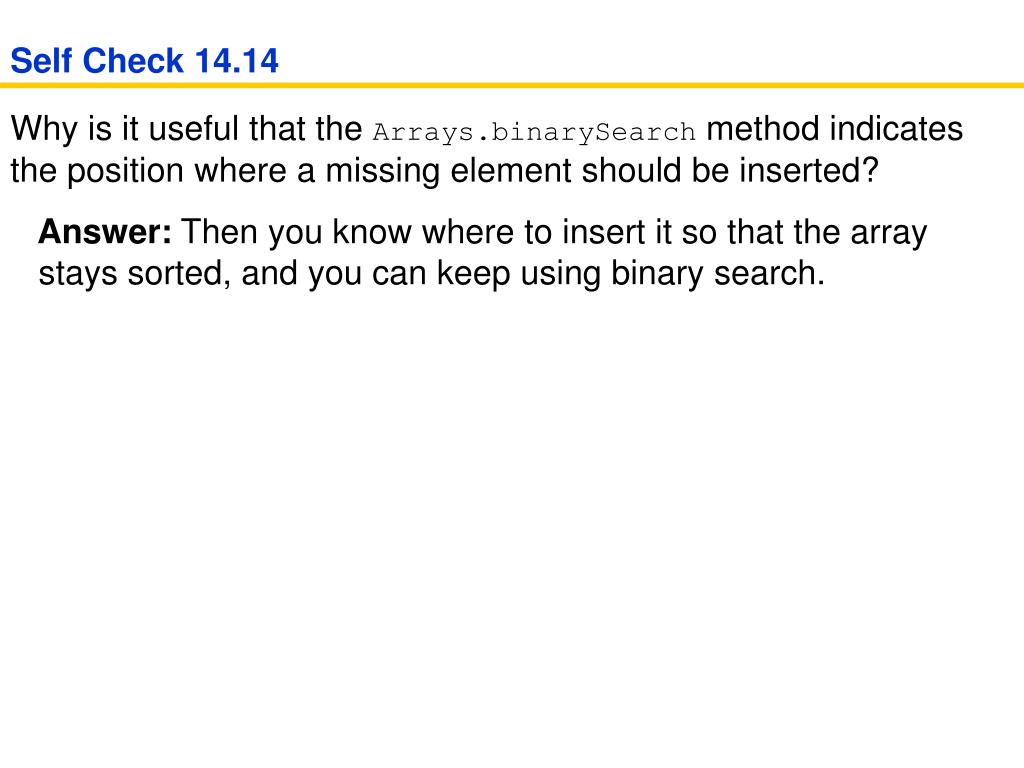 Self Check 14.14

Why is it useful that the Arrays.binarySearch method indicates the position where a missing element should be inserted?

Answer: Then you know where to insert it so that the array stays sorted, and you can keep using binary search.